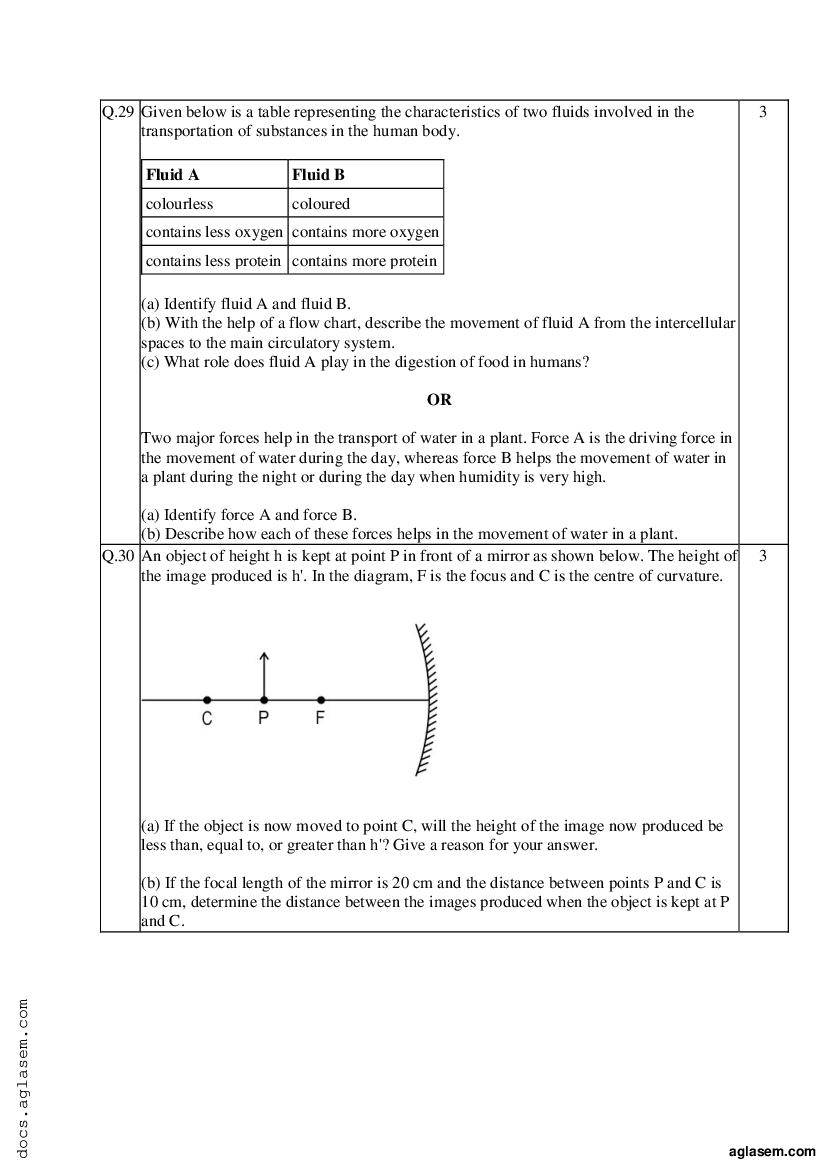 Q.29 Given below is a table representing the characteristics of two fluids involved in the transportation of substances in the human body.

3

| Fluid A | Fluid B |
|---|---|
| colourless | coloured |
| contains less oxygen | contains more oxygen |
| contains less protein | contains more protein |

(a) Identify fluid A and fluid B.
(b) With the help of a flow chart, describe the movement of fluid A from the intercellular spaces to the main circulatory system.
(c) What role does fluid A play in the digestion of food in humans?

OR

Two major forces help in the transport of water in a plant. Force A is the driving force in the movement of water during the day, whereas force B helps the movement of water in a plant during the night or during the day when humidity is very high.

(a) Identify force A and force B.
(b) Describe how each of these forces helps in the movement of water in a plant.

Q.30 An object of height h is kept at point P in front of a mirror as shown below. The height of the image produced is h'. In the diagram, F is the focus and C is the centre of curvature.

3

C P F

(a) If the object is now moved to point C, will the height of the image now produced be less than, equal to, or greater than h'? Give a reason for your answer.

(b) If the focal length of the mirror is 20 cm and the distance between points P and C is 10 cm, determine the distance between the images produced when the object is kept at P and C.

docs.aglasem.com

aglasem.com